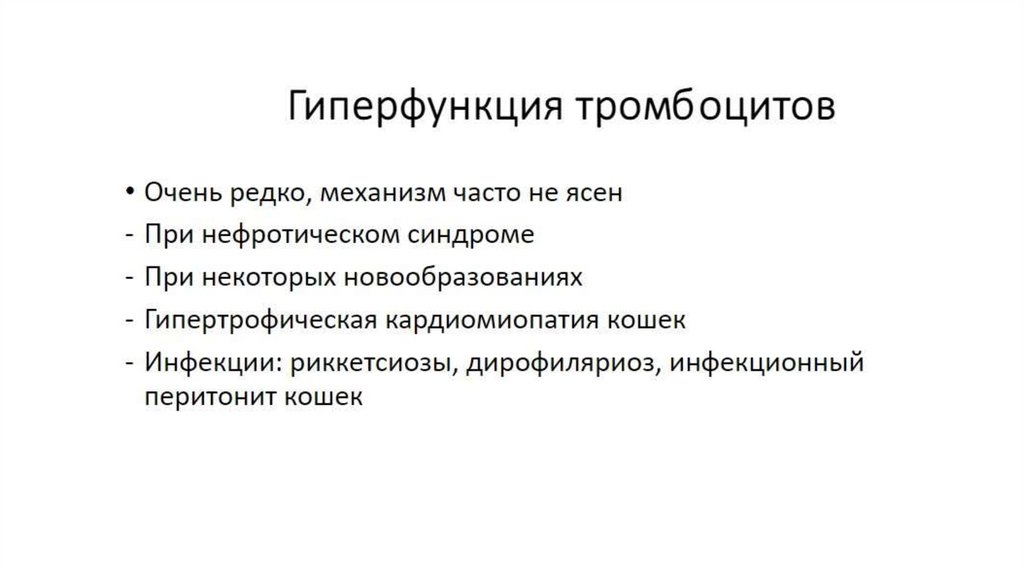 Гиперфункция тромбоцитов

• Очень редко, механизм часто не ясен
- При нефротическом синдроме
- При некоторых новообразованиях
- Гипертрофическая кардиомиопатия кошек
- Инфекции: риккетсиозы, дирофиляриоз, инфекционный перитонит кошек